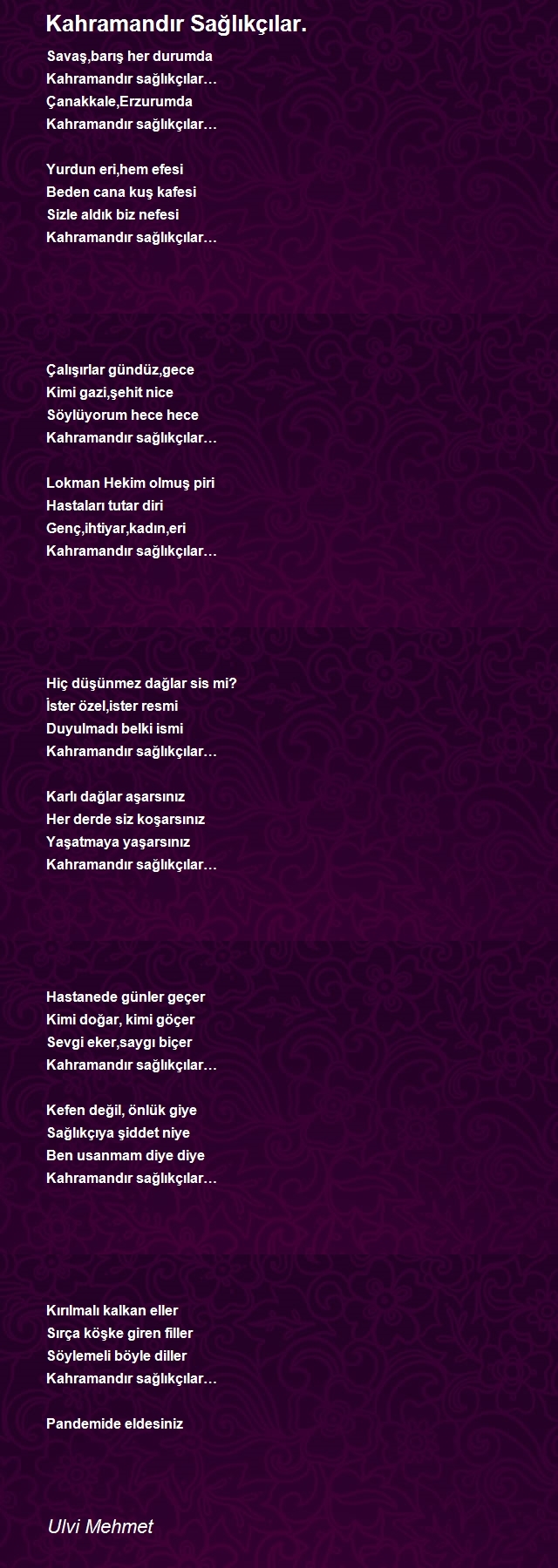 Kahramandır Sağlıkçılar.

Savaş,barış her durumda
Kahramandır sağlıkçılar…
Çanakkale,Erzurumda
Kahramandır sağlıkçılar…

Yurdun eri,hem efesi
Beden cana kuş kafesi
Sizle aldık biz nefesi
Kahramandır sağlıkçılar…

Çalışırlar gündüz,gece
Kimi gazi,şehit nice
Söylüyorum hece hece
Kahramandır sağlıkçılar…

Lokman Hekim olmuş piri
Hastaları tutar diri
Genç,ihtiyar,kadın,eri
Kahramandır sağlıkçılar…

Hiç düşünmez dağlar sis mi?
İster özel,ister resmi
Duyulmadı belki ismi
Kahramandır sağlıkçılar…

Karlı dağlar aşarsınız
Her derde siz koşarsınız
Yaşatmaya yaşarsınız
Kahramandır sağlıkçılar…

Hastanede günler geçer
Kimi doğar, kimi göçer
Sevgi eker,saygı biçer
Kahramandır sağlıkçılar…

Kefen değil, önlük giye
Sağlıkçıya şiddet niye
Ben usanmam diye diye
Kahramandır sağlıkçılar…

Kırılmalı kalkan eller
Sırça köşke giren filler
Söylemeli böyle diller
Kahramandır sağlıkçılar…

Pandemide eldesiniz

Ulvi Mehmet